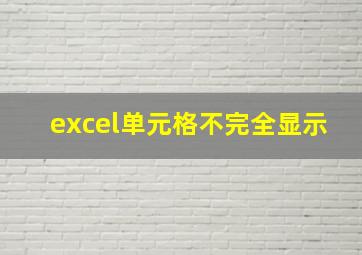 excel单元格不完全显示